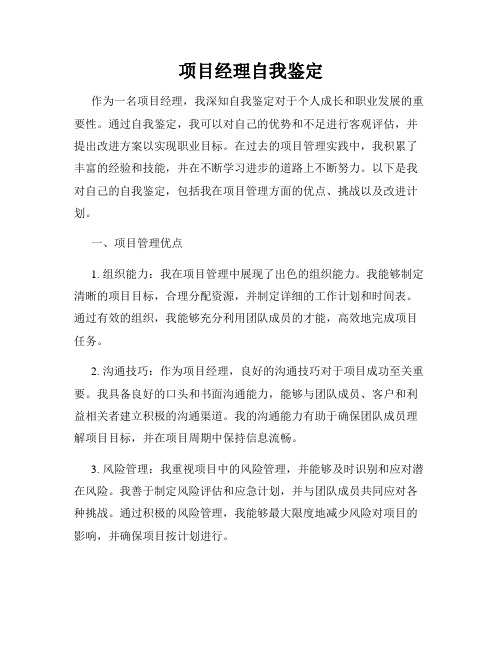 项目经理自我鉴定

作为一名项目经理，我深知自我鉴定对于个人成长和职业发展的重要性。通过自我鉴定，我可以对自己的优势和不足进行客观评估，并提出改进方案以实现职业目标。在过去的项目管理实践中，我积累了丰富的经验和技能，并在不断学习进步的道路上不断努力。以下是我对自己的自我鉴定，包括我在项目管理方面的优点、挑战以及改进计划。

一、项目管理优点

1. 组织能力：我在项目管理中展现了出色的组织能力。我能够制定清晰的项目目标，合理分配资源，并制定详细的工作计划和时间表。通过有效的组织，我能够充分利用团队成员的才能，高效地完成项目任务。

2. 沟通技巧：作为项目经理，良好的沟通技巧对于项目成功至关重要。我具备良好的口头和书面沟通能力，能够与团队成员、客户和利益相关者建立积极的沟通渠道。我的沟通能力有助于确保团队成员理解项目目标，并在项目周期中保持信息流畅。

3. 风险管理：我重视项目中的风险管理，并能够及时识别和应对潜在风险。我善于制定风险评估和应急计划，并与团队成员共同应对各种挑战。通过积极的风险管理，我能够最大限度地减少风险对项目的影响，并确保项目按计划进行。